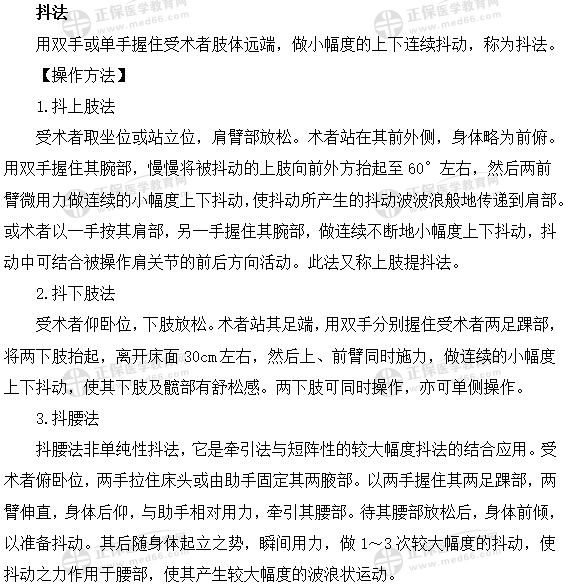 抖法

用双手或单手握住受术者肢体远端，做小幅度的上下连续抖动，称为抖法。

【操作方法】

1.抖上肢法

受术者取坐位或站立位，肩臂部放松。术者站在其前外侧，身体略为前俯。用双手握住其腕部，慢慢将被抖动的上肢向前外方抬起至 60° 左右，然后两前臂微用力做连续的小幅度上下抖动，使抖动所产生的抖动波波浪般地传递到肩部。或术者以一手按其肩部，另一手握住其腕部，做连续不断地小幅度上下抖动，抖动中可结合被操作肩关节的前后方向活动。此法又称上肢提抖法。

2.抖下肢法

受术者仰卧位，下肢放松。术者站其足端，用双手分别握住受术者两足踝部，将两下肢抬起，离开床面 30cm 左右，然后上、前臂同时施力，做连续的小幅度上下抖动，使其下肢及髋部有舒松感。两下肢可同时操作，亦可单侧操作。

3.抖腰法

抖腰法非单纯性抖法，它是牵引法与短阵性的较大幅度抖法的结合应用。受术者俯卧位，两手拉住床头或由助手固定其两腋部。以两手握住其两足踝部，两臂伸直，身体后仰，与助手相对用力，牵引其腰部。待其腰部放松后，身体前倾，以准备抖动。其后随身体起立之势，瞬间用力，做 1～3 次较大幅度的抖动，使抖动之力作用于腰部，使其产生较大幅度的波浪状运动。

正保医学教育网 www.med66.com